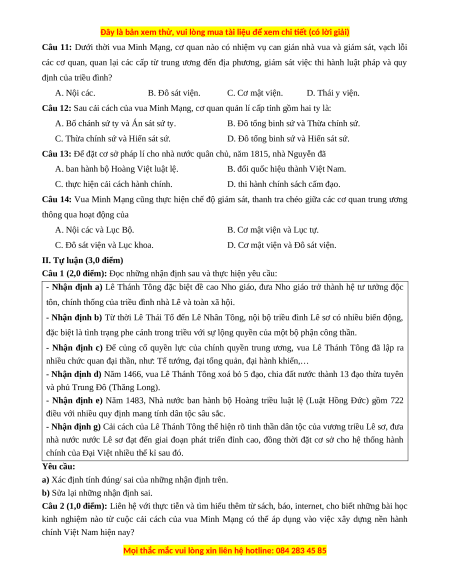 Đây là bản xem thử, vui lòng mua tài liệu để xem chi tiết (có lời giải)

**Câu 11:** Dưới thời vua Minh Mạng, cơ quan nào có nhiệm vụ can gián nhà vua và giám sát, vạch lỗi các cơ quan, quan lại các cấp từ trung ương đến địa phương, giám sát việc thi hành luật pháp và quy định của triều đình?

A. Nội các. B. Đô sát viện. C. Cơ mật viện. D. Thái y viện.

**Câu 12:** Sau cải cách của vua Minh Mạng, cơ quan quản lí cấp tỉnh gồm hai ty là:

A. Bố chánh sứ ty và Án sát sứ ty. B. Đô tổng binh sứ và Thừa chính sứ.

C. Thừa chính sứ và Hiến sát sứ. D. Đô tổng binh sứ và Hiến sát sứ.

**Câu 13:** Để đặt cơ sở pháp lí cho nhà nước quân chủ, năm 1815, nhà Nguyễn đã

A. ban hành bộ Hoàng Việt luật lệ. B. đổi quốc hiệu thành Việt Nam.

C. thực hiện cải cách hành chính. D. thi hành chính sách cấm đạo.

**Câu 14:** Vua Minh Mạng cũng thực hiện chế độ giám sát, thanh tra chéo giữa các cơ quan trung ương thông qua hoạt động của

A. Nội các và Lục Bộ. B. Cơ mật viện và Lục tự.

C. Đô sát viện và Lục khoa. D. Cơ mật viện và Đô sát viện.

**II. Tự luận (3,0 điểm)**

**Câu 1 (2,0 điểm):** Đọc những nhận định sau và thực hiện yêu cầu:

**- Nhận định a)** Lê Thánh Tông đặc biệt đề cao Nho giáo, đưa Nho giáo trở thành hệ tư tưởng độc tôn, chính thống của triều đình nhà Lê và toàn xã hội.

**- Nhận định b)** Từ thời Lê Thái Tổ đến Lê Nhân Tông, nội bộ triều đình Lê sơ có nhiều biến động, đặc biệt là tình trạng phe cánh trong triều với sự lộng quyền của một bộ phận công thần.

**- Nhận định c)** Để củng cố quyền lực của chính quyền trung ương, vua Lê Thánh Tông đã lập ra nhiều chức quan đại thần, như: Tể tướng, đại tổng quản, đại hành khiển,…

**- Nhận định d)** Năm 1466, vua Lê Thánh Tông xoá bỏ 5 đạo, chia đất nước thành 13 đạo thừa tuyên và phủ Trung Đô (Thăng Long).

**- Nhận định e)** Năm 1483, Nhà nước ban hành bộ Hoàng triều luật lệ (Luật Hồng Đức) gồm 722 điều với nhiều quy định mang tính dân tộc sâu sắc.

**- Nhận định g)** Cải cách của Lê Thánh Tông thể hiện rõ tinh thần dân tộc của vương triều Lê sơ, đưa nhà nước nước Lê sơ đạt đến giai đoạn phát triển đỉnh cao, đồng thời đặt cơ sở cho hệ thống hành chính của Đại Việt nhiều thế kỉ sau đó.

**Yêu cầu:**

**a)** Xác định tính đúng/ sai của những nhận định trên.

**b)** Sửa lại những nhận định sai.

**Câu 2 (1,0 điểm):** Liên hệ với thực tiễn và tìm hiểu thêm từ sách, báo, internet, cho biết những bài học kinh nghiệm nào từ cuộc cải cách của vua Minh Mạng có thể áp dụng vào việc xây dựng nền hành chính Việt Nam hiện nay?

Mọi thắc mắc vui lòng xin liên hệ hotline: 084 283 45 85